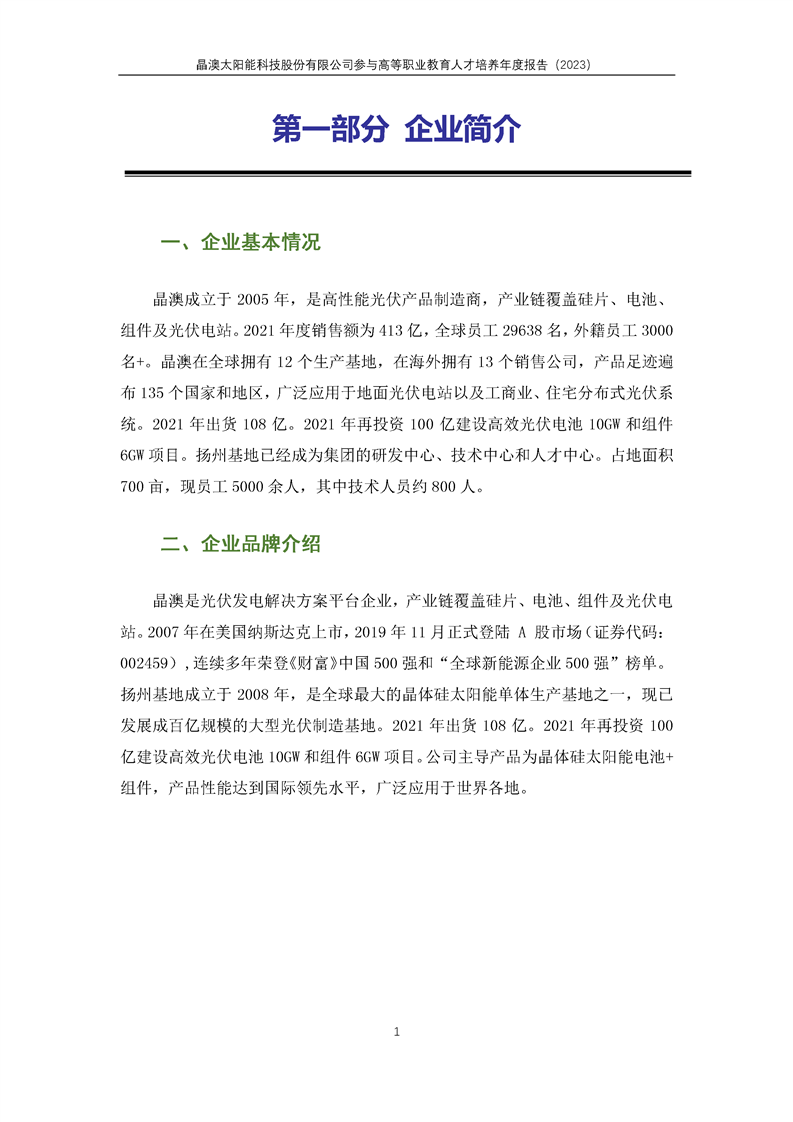 晶澳太阳能科技股份有限公司参与高等职业教育人才培养年度报告（2023）

第一部分 企业简介

一、企业基本情况

晶澳成立于 2005 年，是高性能光伏产品制造商，产业链覆盖硅片、电池、组件及光伏电站。2021 年度销售额为 413 亿，全球员工 29638 名，外籍员工 3000 名+。晶澳在全球拥有 12 个生产基地，在海外拥有 13 个销售公司，产品足迹遍布 135 个国家和地区，广泛应用于地面光伏电站以及工商业、住宅分布式光伏系统。2021 年出货 108 亿。2021 年再投资 100 亿建设高效光伏电池 10GW 和组件 6GW 项目。扬州基地已经成为集团的研发中心、技术中心和人才中心。占地面积 700 亩，现员工 5000 余人，其中技术人员约 800 人。

二、企业品牌介绍

晶澳是光伏发电解决方案平台企业，产业链覆盖硅片、电池、组件及光伏电站。2007 年在美国纳斯达克上市，2019 年 11 月正式登陆 A 股市场（证券代码：002459），连续多年荣登《财富》中国 500 强和“全球新能源企业 500 强”榜单。扬州基地成立于 2008 年，是全球最大的晶体硅太阳能单体生产基地之一，现已发展成百亿规模的大型光伏制造基地。2021 年出货 108 亿。2021 年再投资 100 亿建设高效光伏电池 10GW 和组件 6GW 项目。公司主导产品为晶体硅太阳能电池+组件，产品性能达到国际领先水平，广泛应用于世界各地。

1